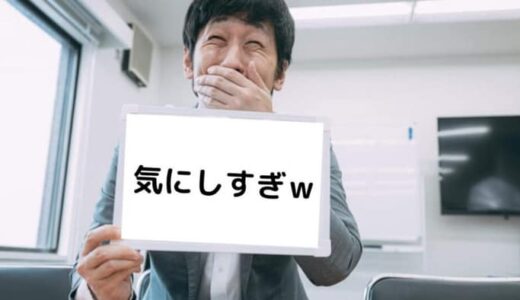 気にしすぎw